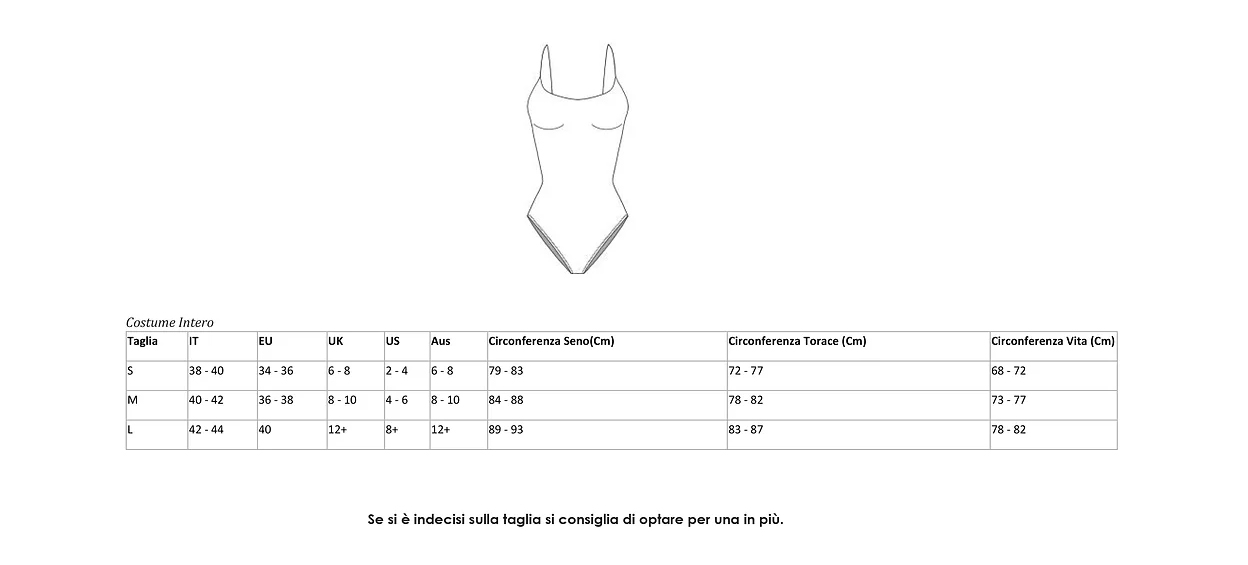 Costume Intero

| Taglia | IT | EU | UK | US | Aus | Circonferenza Seno(Cm) | Circonferenza Torace (Cm) | Circonferenza Vita (Cm) |
|---|---|---|---|---|---|---|---|---|
| S | 38 - 40 | 34 - 36 | 6 - 8 | 2 - 4 | 6 - 8 | 79 - 83 | 72 - 77 | 68 - 72 |
| M | 40 - 42 | 36 - 38 | 8 - 10 | 4 - 6 | 8 - 10 | 84 - 88 | 78 - 82 | 73 - 77 |
| L | 42 - 44 | 40 | 12+ | 8+ | 12+ | 89 - 93 | 83 - 87 | 78 - 82 |

Se si è indecisi sulla taglia si consiglia di optare per una in più.